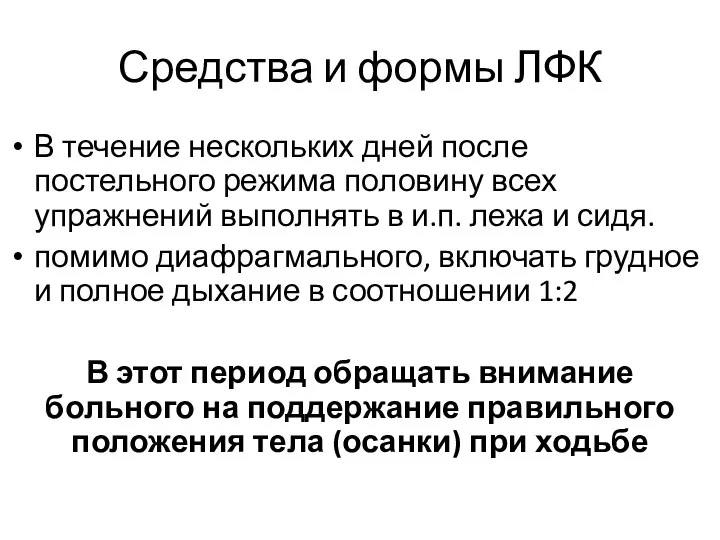 Средства и формы ЛФК

• В течение нескольких дней после постельного режима половину всех упражнений выполнять в и.п. лежа и сидя.
• помимо диафрагмального, включать грудное и полное дыхание в соотношении 1:2

В этот период обращать внимание больного на поддержание правильного положения тела (осанки) при ходьбе